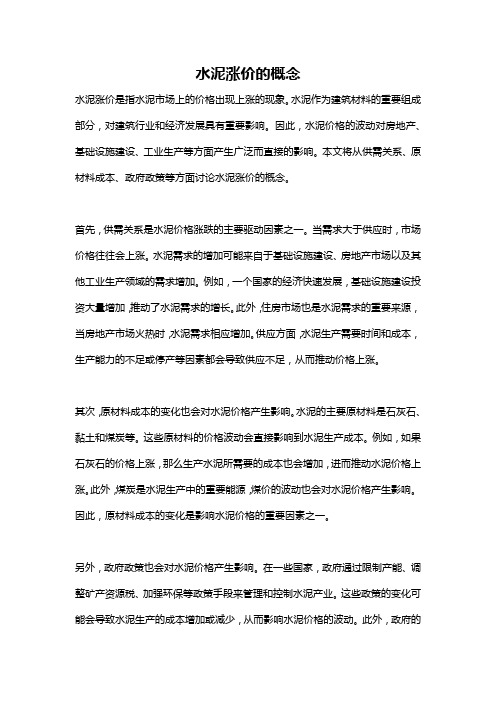 水泥涨价的概念

水泥涨价是指水泥市场上的价格出现上涨的现象。水泥作为建筑材料的重要组成部分，对建筑行业和经济发展具有重要影响。因此，水泥价格的波动对房地产、基础设施建设、工业生产等方面产生广泛而直接的影响。本文将从供需关系、原材料成本、政府政策等方面讨论水泥涨价的概念。

首先，供需关系是水泥价格涨跌的主要驱动因素之一。当需求大于供应时，市场价格往往会上涨。水泥需求的增加可能来自于基础设施建设、房地产市场以及其他工业生产领域的需求增加。例如，一个国家的经济快速发展，基础设施建设投资大量增加，推动了水泥需求的增长。此外，住房市场也是水泥需求的重要来源，当房地产市场火热时，水泥需求相应增加。供应方面，水泥生产需要时间和成本，生产能力的不足或停产等因素都会导致供应不足，从而推动价格上涨。

其次，原材料成本的变化也会对水泥价格产生影响。水泥的主要原材料是石灰石、黏土和煤炭等。这些原材料的价格波动会直接影响到水泥生产成本。例如，如果石灰石的价格上涨，那么生产水泥所需要的成本也会增加，进而推动水泥价格上涨。此外，煤炭是水泥生产中的重要能源，煤价的波动也会对水泥价格产生影响。因此，原材料成本的变化是影响水泥价格的重要因素之一。

另外，政府政策也会对水泥价格产生影响。在一些国家，政府通过限制产能、调整矿产资源税、加强环保等政策手段来管理和控制水泥产业。这些政策的变化可能会导致水泥生产的成本增加或减少，从而影响水泥价格的波动。此外，政府的